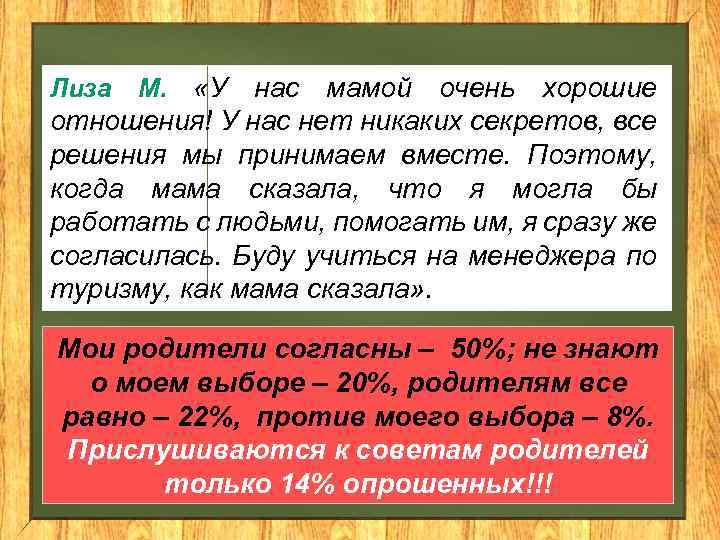 Лиза М. «У нас мамой очень хорошие отношения! У нас нет никаких секретов, все решения мы принимаем вместе. Поэтому, когда мама сказала, что я могла бы работать с людьми, помогать им, я сразу же согласилась. Буду учиться на менеджера по туризму, как мама сказала».

Мои родители согласны – 50%; не знают о моем выборе – 20%, родителям все равно – 22%, против моего выбора – 8%. Прислушиваются к советам родителей только 14% опрошенных!!!